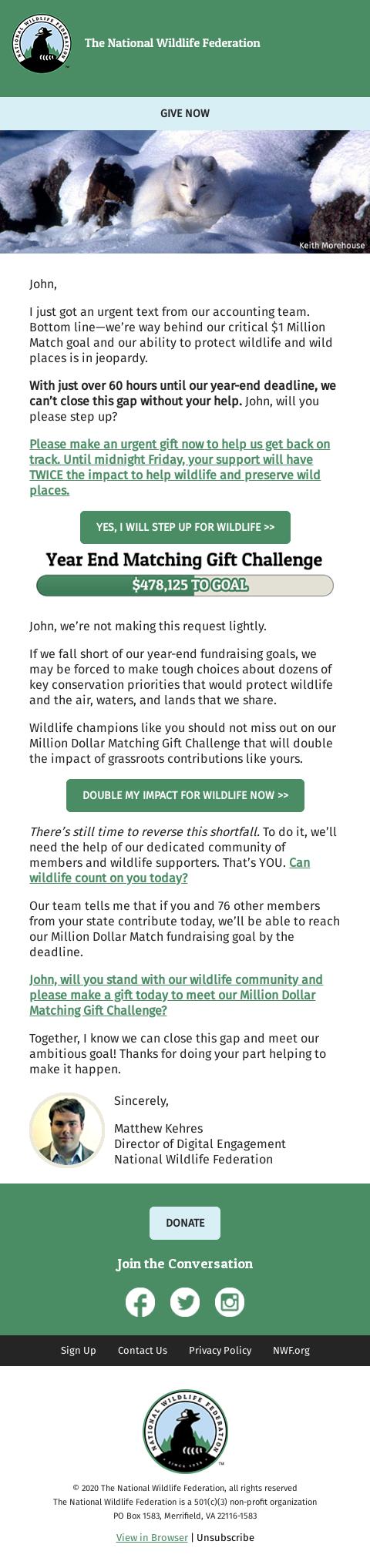 NATIONAL WILDLIFE FEDERATION

The National Wildlife Federation

GIVE NOW

Keith Morehouse

John,

I just got an urgent text from our accounting team. Bottom line—we're way behind our critical $1 Million Match goal and our ability to protect wildlife and wild places is in jeopardy.

With just over 60 hours until our year-end deadline, we can't close this gap without your help. John, will you please step up?

Please make an urgent gift now to help us get back on track. Until midnight Friday, your support will have TWICE the impact to help wildlife and preserve wild places.

YES, I WILL STEP UP FOR WILDLIFE >>

Year End Matching Gift Challenge

$478,125 TO GOAL

John, we're not making this request lightly.

If we fall short of our year-end fundraising goals, we may be forced to make tough choices about dozens of key conservation priorities that would protect wildlife and the air, waters, and lands that we share.

Wildlife champions like you should not miss out on our Million Dollar Matching Gift Challenge that will double the impact of grassroots contributions like yours.

DOUBLE MY IMPACT FOR WILDLIFE NOW >>

There's still time to reverse this shortfall. To do it, we'll need the help of our dedicated community of members and wildlife supporters. That's YOU. Can wildlife count on you today?

Our team tells me that if you and 76 other members from your state contribute today, we'll be able to reach our Million Dollar Match fundraising goal by the deadline.

John, will you stand with our wildlife community and please make a gift today to meet our Million Dollar Matching Gift Challenge?

Together, I know we can close this gap and meet our ambitious goal! Thanks for doing your part helping to make it happen.

Sincerely,

Matthew Kehres
Director of Digital Engagement
National Wildlife Federation

DONATE

Join the Conversation

Sign Up Contact Us Privacy Policy NWF.org

NATIONAL WILDLIFE FEDERATION SINCE 1936

© 2020 The National Wildlife Federation, all rights reserved
The National Wildlife Federation is a 501(c)(3) non-profit organization
PO Box 1583, Merrifield, VA 22116-1583

View in Browser | Unsubscribe